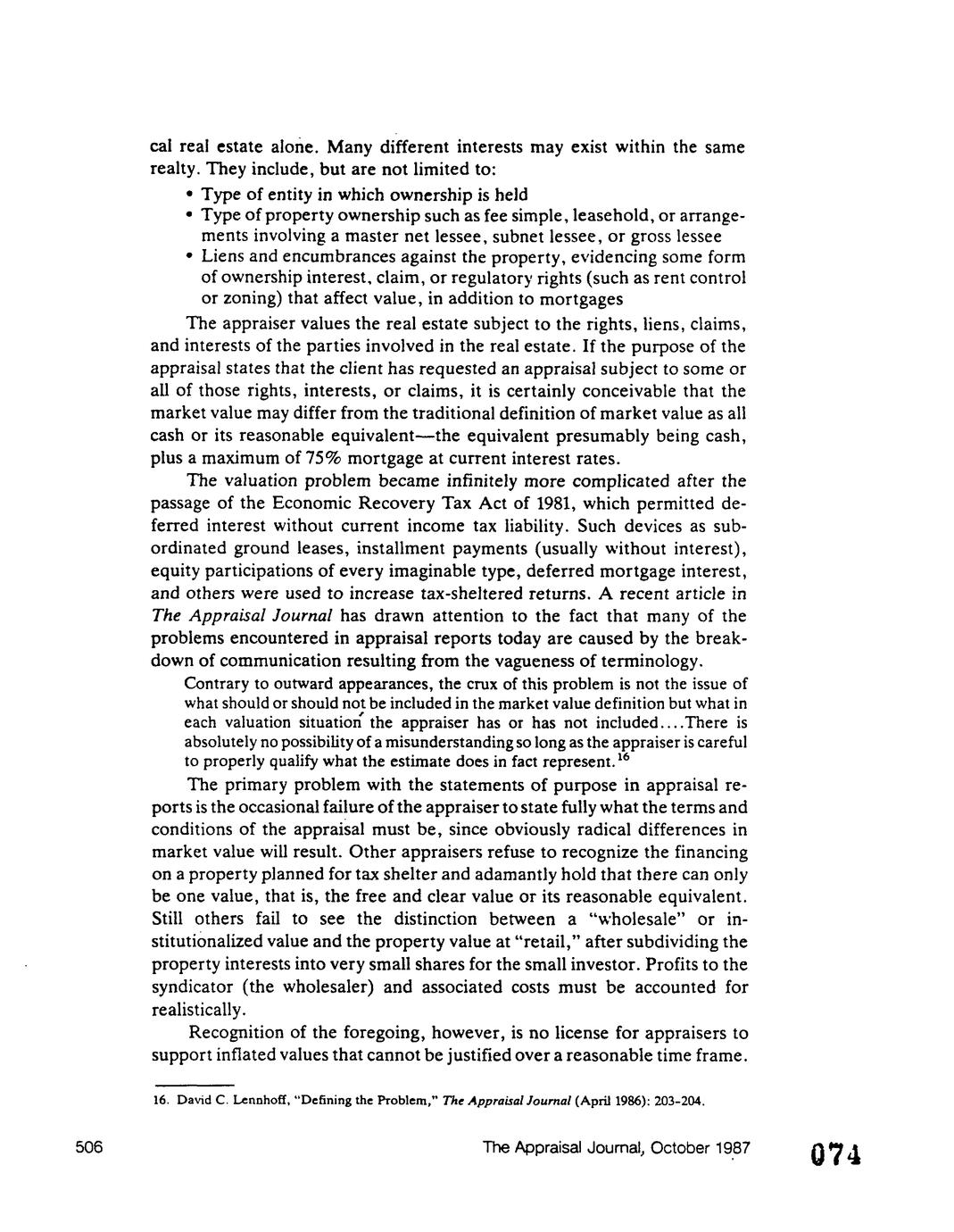 cal real estate alone. Many different interests may exist within the same realty. They include, but are not limited to:

• Type of entity in which ownership is held
• Type of property ownership such as fee simple, leasehold, or arrangements involving a master net lessee, subnet lessee, or gross lessee
• Liens and encumbrances against the property, evidencing some form of ownership interest, claim, or regulatory rights (such as rent control or zoning) that affect value, in addition to mortgages

The appraiser values the real estate subject to the rights, liens, claims, and interests of the parties involved in the real estate. If the purpose of the appraisal states that the client has requested an appraisal subject to some or all of those rights, interests, or claims, it is certainly conceivable that the market value may differ from the traditional definition of market value as all cash or its reasonable equivalent—the equivalent presumably being cash, plus a maximum of 75% mortgage at current interest rates.

The valuation problem became infinitely more complicated after the passage of the Economic Recovery Tax Act of 1981, which permitted deferred interest without current income tax liability. Such devices as subordinated ground leases, installment payments (usually without interest), equity participations of every imaginable type, deferred mortgage interest, and others were used to increase tax-sheltered returns. A recent article in The Appraisal Journal has drawn attention to the fact that many of the problems encountered in appraisal reports today are caused by the breakdown of communication resulting from the vagueness of terminology.

Contrary to outward appearances, the crux of this problem is not the issue of what should or should not be included in the market value definition but what in each valuation situation the appraiser has or has not included....There is absolutely no possibility of a misunderstanding so long as the appraiser is careful to properly qualify what the estimate does in fact represent.$^{16}$

The primary problem with the statements of purpose in appraisal reports is the occasional failure of the appraiser to state fully what the terms and conditions of the appraisal must be, since obviously radical differences in market value will result. Other appraisers refuse to recognize the financing on a property planned for tax shelter and adamantly hold that there can only be one value, that is, the free and clear value or its reasonable equivalent. Still others fail to see the distinction between a "wholesale" or institutionalized value and the property value at "retail," after subdividing the property interests into very small shares for the small investor. Profits to the syndicator (the wholesaler) and associated costs must be accounted for realistically.

Recognition of the foregoing, however, is no license for appraisers to support inflated values that cannot be justified over a reasonable time frame.

16. David C. Lennhoff, "Defining the Problem," The Appraisal Journal (April 1986): 203-204.

506

The Appraisal Journal, October 1987

074